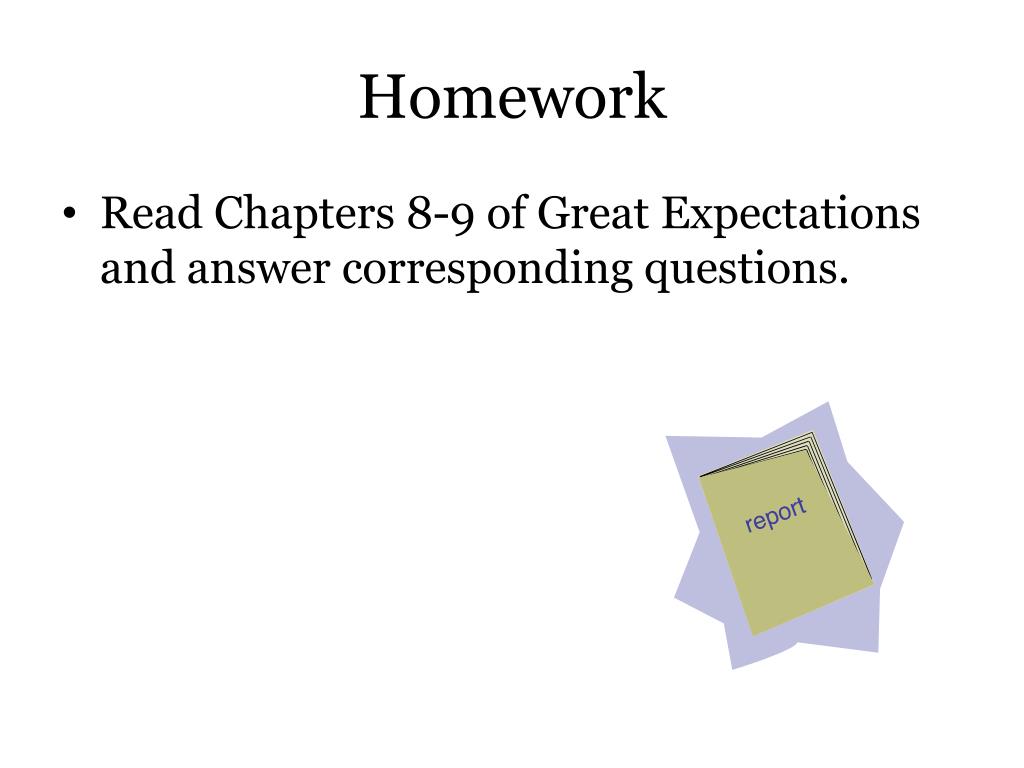 Homework

• Read Chapters 8-9 of Great Expectations and answer corresponding questions.

report